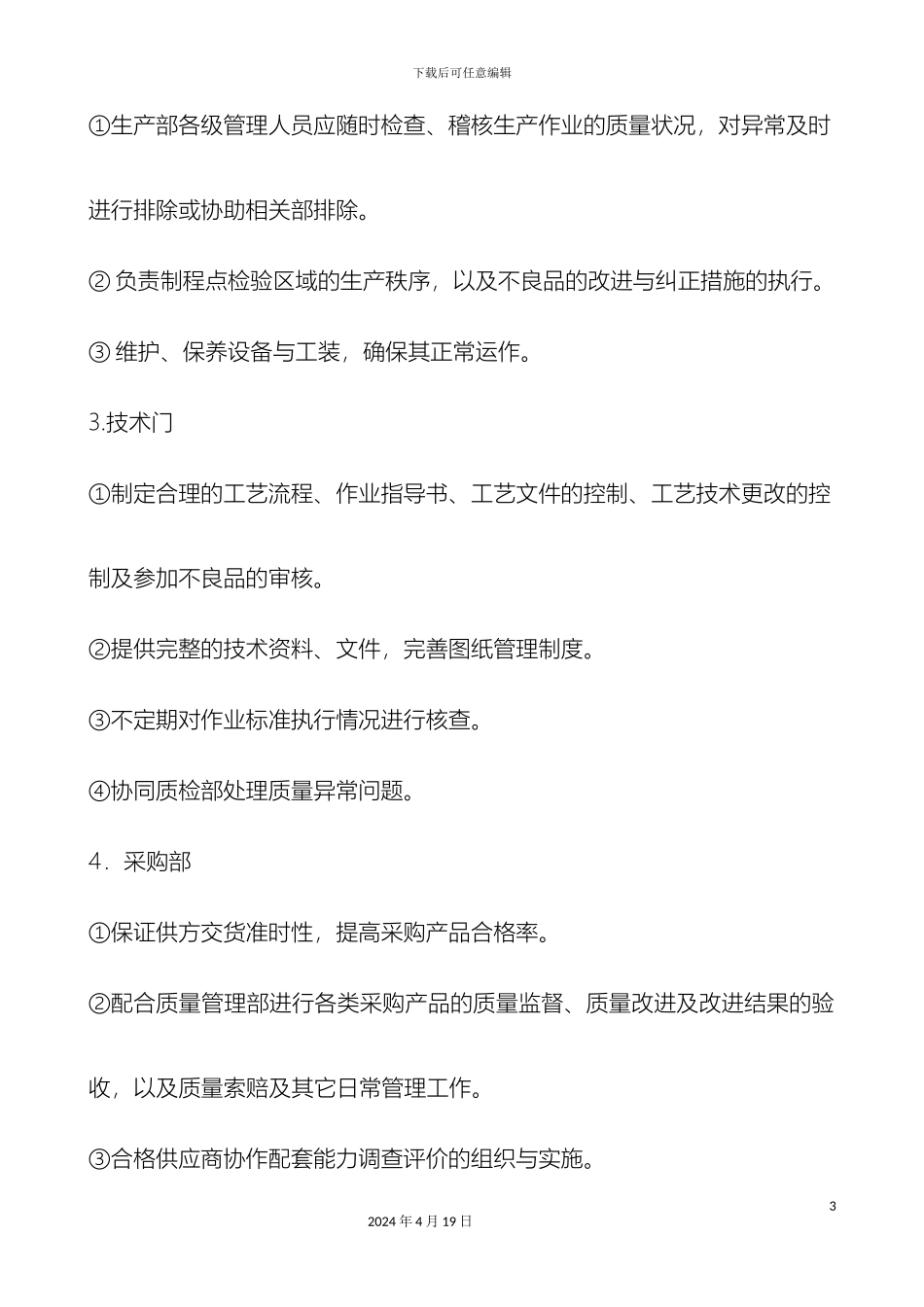 下载后可任意编辑

①生产部各级管理人员应随时检查、稽核生产作业的质量状况，对异常及时进行排除或协助相关部排除。

② 负责制程点检验区域的生产秩序，以及不良品的改进与纠正措施的执行。

③ 维护、保养设备与工装，确保其正常运作。

3.技术门

①制定合理的工艺流程、作业指导书、工艺文件的控制、工艺技术更改的控制及参加不良品的审核。

②提供完整的技术资料、文件，完善图纸管理制度。

③不定期对作业标准执行情况进行核查。

④协同质检部处理质量异常问题。

4．采购部

①保证供方交货准时性，提高采购产品合格率。

②配合质量管理部进行各类采购产品的质量监督、质量改进及改进结果的验收，以及质量索赔及其它日常管理工作。

③合格供应商协作配套能力调查评价的组织与实施。

3

2024 年 4 月 19 日